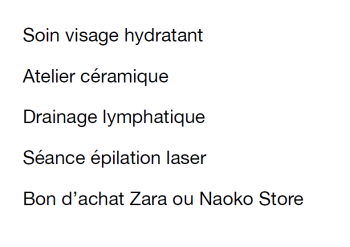 Soin visage hydratant

Atelier céramique

Drainage lymphatique

Séance épilation laser

Bon d’achat Zara ou Naoko Store